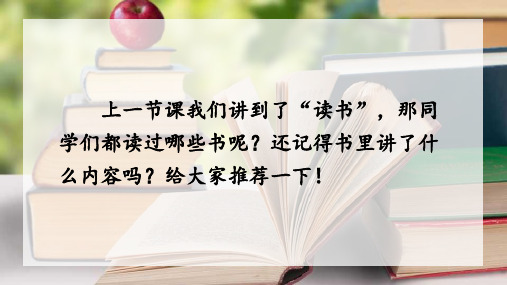 上一节课我们讲到了“读书”，那同学们都读过哪些书呢？还记得书里讲了什么内容吗？给大家推荐一下！